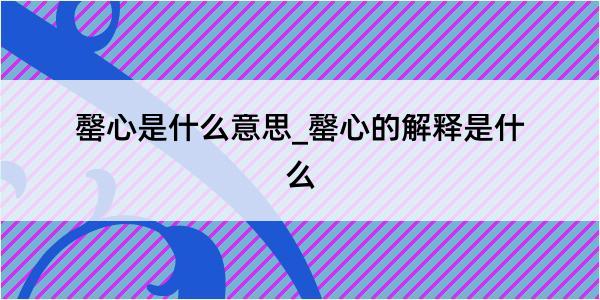 罄心是什么意思_罄心的解释是什么